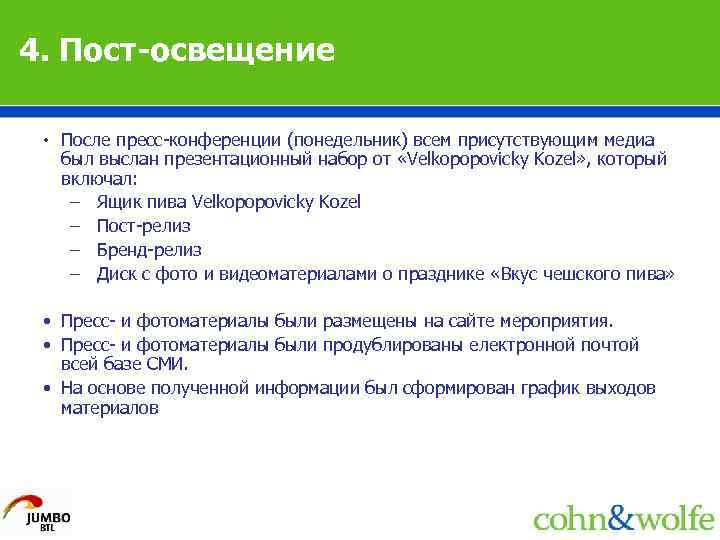 4. Пост-освещение

• После пресс-конференции (понедельник) всем присутствующим медиа был выслан презентационный набор от «Velkopopovicky Kozel», который включал:
– Ящик пива Velkopopovicky Kozel
– Пост-релиз
– Бренд-релиз
– Диск с фото и видеоматериалами о празднике «Вкус чешского пива»

• Пресс- и фотоматериалы были размещены на сайте мероприятия.
• Пресс- и фотоматериалы были продублированы електронной почтой всей базе СМИ.
• На основе полученной информации был сформирован график выходов материалов

JUMBO BTL

cohn&wolfe